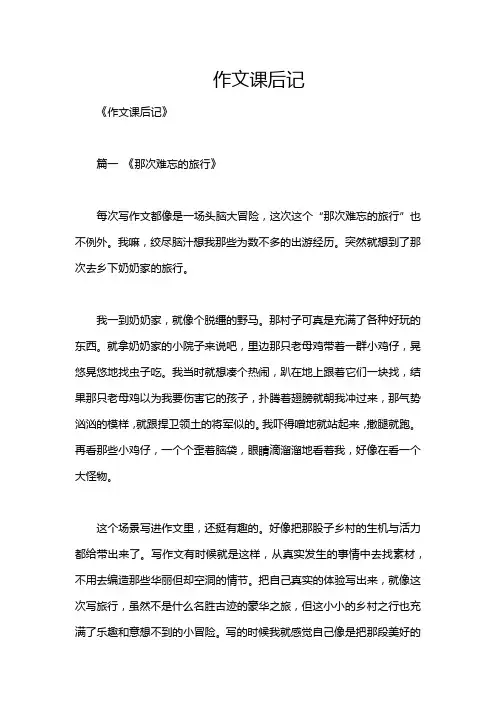 作文课后记

《作文课后记》

篇一 《那次难忘的旅行》

每次写作文都像是一场头脑大冒险，这次这个“那次难忘的旅行”也不例外。我嘛，绞尽脑汁想我那些为数不多的出游经历。突然就想到了那次去乡下奶奶家的旅行。

我一到奶奶家，就像个脱缰的野马。那村子可真是充满了各种好玩的东西。就拿奶奶家的小院子来说吧，里边那只老母鸡带着一群小鸡仔，晃悠晃悠地找虫子吃。我当时就想凑个热闹，趴在地上跟着它们一块找，结果那只老母鸡以为我要伤害它的孩子，扑腾着翅膀就朝我冲过来，那气势汹汹的模样，就跟捍卫领土的将军似的。我吓得噌地就站起来，撒腿就跑。再看那些小鸡仔，一个个歪着脑袋，眼睛滴溜溜地看着我，好像在看一个大怪物。

这个场景写进作文里，还挺有趣的。好像把那股子乡村的生机与活力都给带出来了。写作文有时候就是这样，从真实发生的事情中去找素材，不用去编造那些华丽但却空洞的情节。把自己真实的体验写出来，就像这次写旅行，虽然不是什么名胜古迹的豪华之旅，但这小小的乡村之行也充满了乐趣和意想不到的小冒险。写的时候我就感觉自己像是把那段美好的